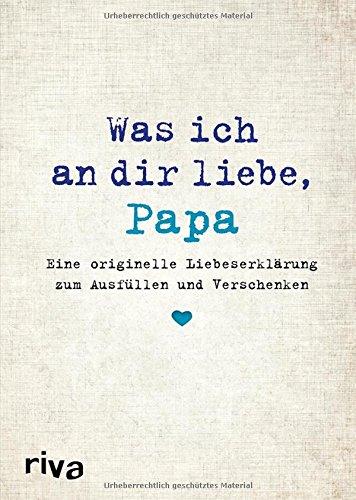 Urheberrechtlich geschütztes Material

Was ich an dir liebe, Papa

Eine originelle Liebeserklärung zum Ausfüllen und Verschenken

riva

Urheberrechtlich geschütztes Material